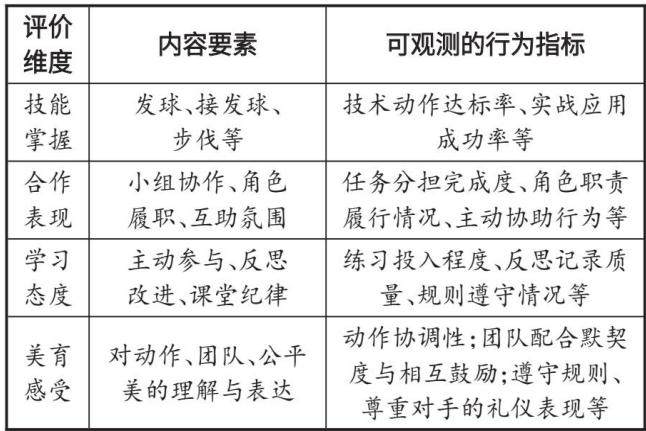 | 评价维度 | 内容要素 | 可观测的行为指标 |
|---|---|---|
| 技能掌握 | 发球、接发球、步伐等 | 技术动作达标率、实战应用成功率等 |
| 合作表现 | 小组协作、角色履职、互助氛围 | 任务分担完成度、角色职责履行情况、主动协助行为等 |
| 学习态度 | 主动参与、反思改进、课堂纪律 | 练习投入程度、反思记录质量、规则遵守情况等 |
| 美育感受 | 对动作、团队、公平美的理解与表达 | 动作协调性;团队配合默契度与相互鼓励;遵守规则、尊重对手的礼仪表现等 |